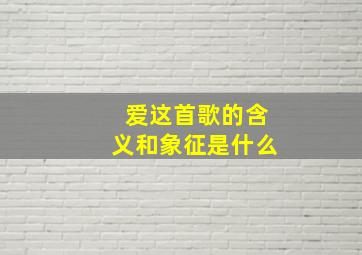 爱这首歌的含义和象征是什么